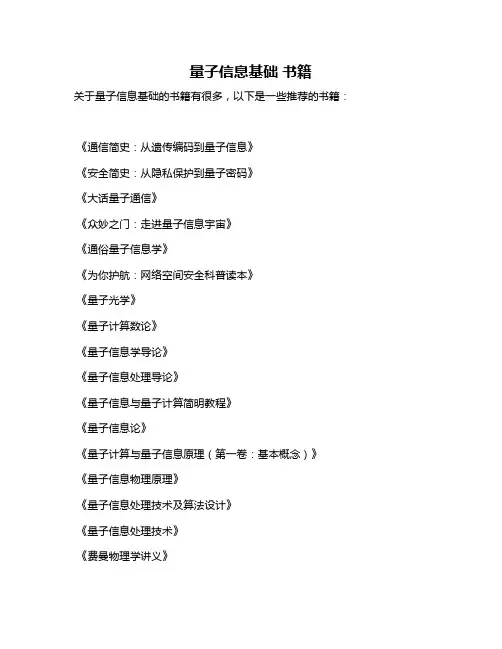 量子信息基础 书籍

关于量子信息基础的书籍有很多，以下是一些推荐的书籍：

《通信简史：从遗传编码到量子信息》

《安全简史：从隐私保护到量子密码》

《大话量子通信》

《众妙之门：走进量子信息宇宙》

《通俗量子信息学》

《为你护航：网络空间安全科普读本》

《量子光学》

《量子计算数论》

《量子信息学导论》

《量子信息处理导论》

《量子信息与量子计算简明教程》

《量子信息论》

《量子计算与量子信息原理（第一卷：基本概念）》

《量子信息物理原理》

《量子信息处理技术及算法设计》

《量子信息处理技术》

《费曼物理学讲义》